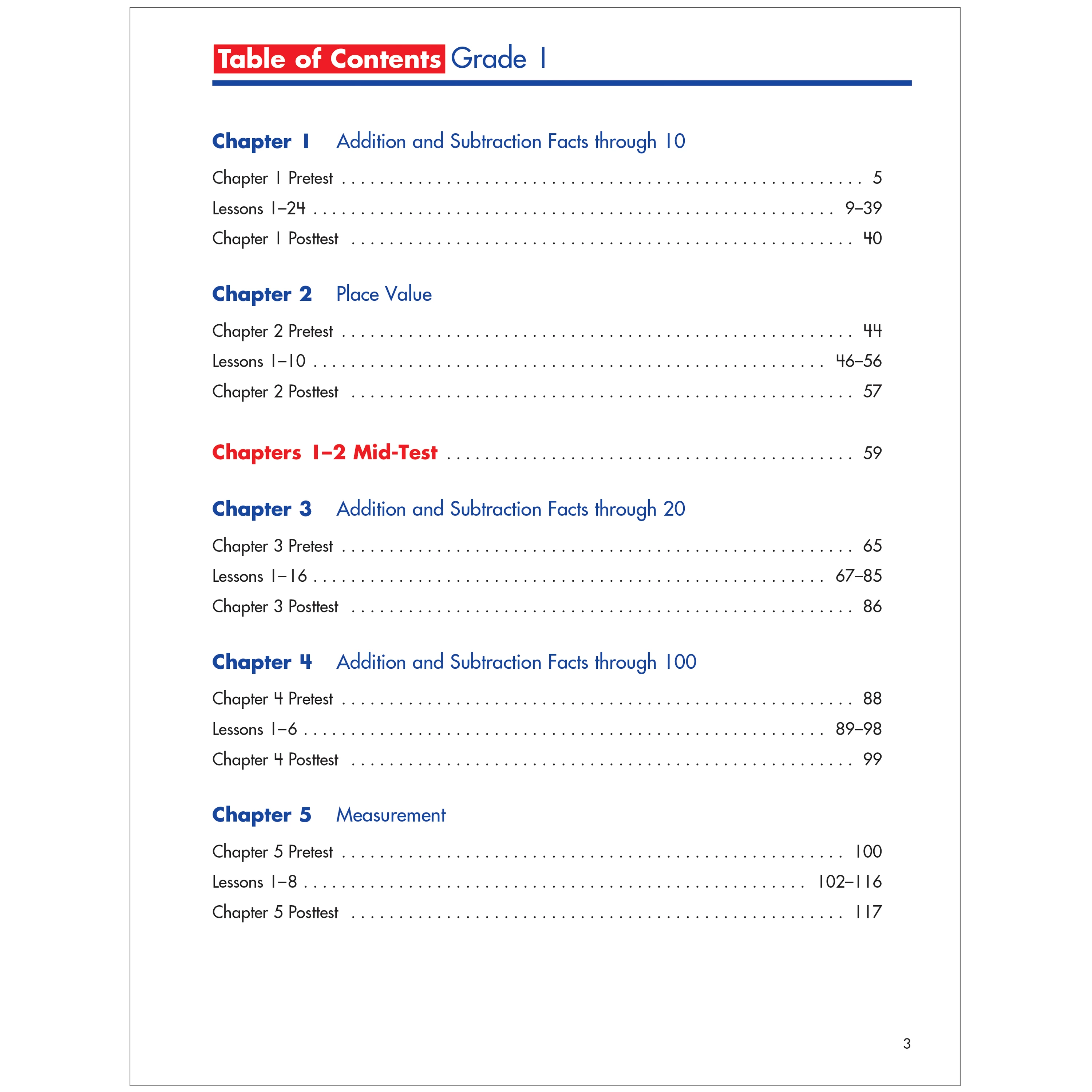 Table of Contents Grade 1

Chapter 1 Addition and Subtraction Facts through 10

Chapter 1 Pretest 5
Lessons 1–24 9–39
Chapter 1 Posttest 40

Chapter 2 Place Value

Chapter 2 Pretest 44
Lessons 1–10 46–56
Chapter 2 Posttest 57

Chapters 1–2 Mid-Test 59

Chapter 3 Addition and Subtraction Facts through 20

Chapter 3 Pretest 65
Lessons 1–16 67–85
Chapter 3 Posttest 86

Chapter 4 Addition and Subtraction Facts through 100

Chapter 4 Pretest 88
Lessons 1–6 89–98
Chapter 4 Posttest 99

Chapter 5 Measurement

Chapter 5 Pretest 100
Lessons 1–8 102–116
Chapter 5 Posttest 117

3